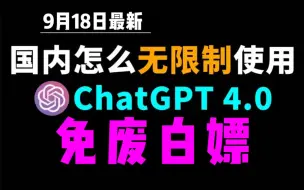 9月18日最新

国内怎么无限制使用

ChatGPT 4.0

免废白嫖